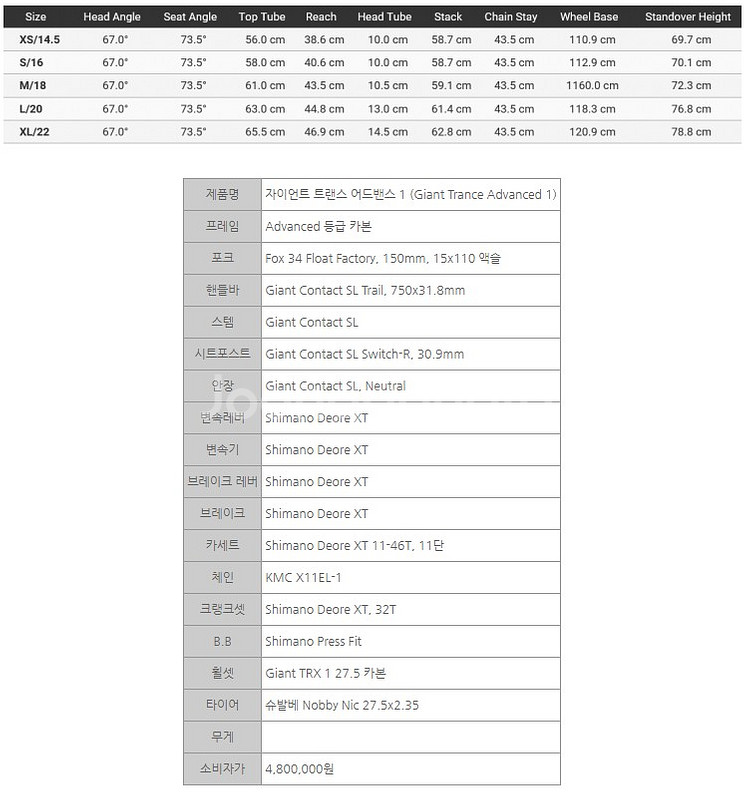 | Size | Head Angle | Seat Angle | Top Tube | Reach | Head Tube | Stack | Chain Stay | Wheel Base | Standover Height |
|---|---|---|---|---|---|---|---|---|---|
| XS/14.5 | 67.0° | 73.5° | 56.0 cm | 38.6 cm | 10.0 cm | 58.7 cm | 43.5 cm | 110.9 cm | 69.7 cm |
| S/16 | 67.0° | 73.5° | 58.0 cm | 40.6 cm | 10.0 cm | 58.7 cm | 43.5 cm | 112.9 cm | 70.1 cm |
| M/18 | 67.0° | 73.5° | 61.0 cm | 43.5 cm | 10.5 cm | 59.1 cm | 43.5 cm | 1160.0 cm | 72.3 cm |
| L/20 | 67.0° | 73.5° | 63.0 cm | 44.8 cm | 13.0 cm | 61.4 cm | 43.5 cm | 118.3 cm | 76.8 cm |
| XL/22 | 67.0° | 73.5° | 65.5 cm | 46.9 cm | 14.5 cm | 62.8 cm | 43.5 cm | 120.9 cm | 78.8 cm |

| 제품명 | 자이언트 트랜스 어드밴스 1 (Giant Trance Advanced 1) |
|---|---|
| 프레임 | Advanced 등급 카본 |
| 포크 | Fox 34 Float Factory, 150mm, 15x110 액슬 |
| 핸들바 | Giant Contact SL Trail, 750x31.8mm |
| 스템 | Giant Contact SL |
| 시트포스트 | Giant Contact SL Switch-R, 30.9mm |
| 안장 | Giant Contact SL, Neutral |
| 변속레버 | Shimano Deore XT |
| 변속기 | Shimano Deore XT |
| 브레이크 레버 | Shimano Deore XT |
| 브레이크 | Shimano Deore XT |
| 카세트 | Shimano Deore XT 11-46T, 11단 |
| 체인 | KMC X11EL-1 |
| 크랭크셋 | Shimano Deore XT, 32T |
| B.B | Shimano Press Fit |
| 휠셋 | Giant TRX 1 27.5 카본 |
| 타이어 | 슈발베 Nobby Nic 27.5x2.35 |
| 무게 | |
| 소비자가 | 4,800,000원 |